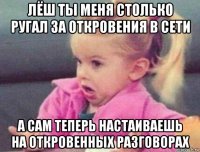 ЛЁШ ТЫ МЕНЯ СТОЛЬКО РУГАЛ ЗА ОТКРОВЕНИЯ В СЕТИ

А САМ ТЕПЕРЬ НАСТАИВАЕШЬ НА ОТКРОВЕННЫХ РАЗГОВОРАХ